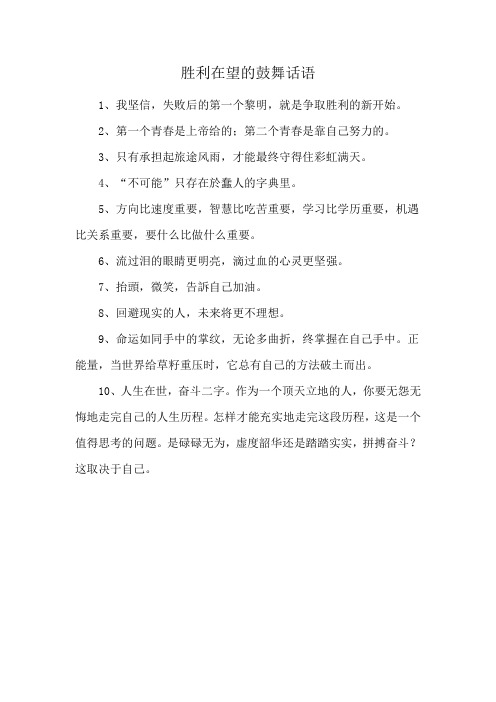 胜利在望的鼓舞话语

1、我坚信，失败后的第一个黎明，就是争取胜利的新开始。

2、第一个青春是上帝给的；第二个青春是靠自己努力的。

3、只有承担起旅途风雨，才能最终守得住彩虹满天。

4、“不可能”只存在於蠢人的字典里。

5、方向比速度重要，智慧比吃苦重要，学习比学历重要，机遇比关系重要，要什么比做什么重要。

6、流过泪的眼睛更明亮，滴过血的心灵更坚强。

7、抬頭，微笑，告訴自己加油。

8、回避现实的人，未来将更不理想。

9、命运如同手中的掌纹，无论多曲折，终掌握在自己手中。正能量，当世界给草籽重压时，它总有自己的方法破土而出。

10、人生在世，奋斗二字。作为一个顶天立地的人，你要无怨无悔地走完自己的人生历程。怎样才能充实地走完这段历程，这是一个值得思考的问题。是碌碌无为，虚度韶华还是踏踏实实，拼搏奋斗？这取决于自己。